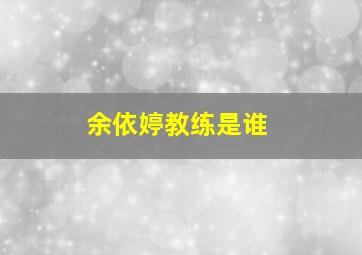 余依婷教练是谁